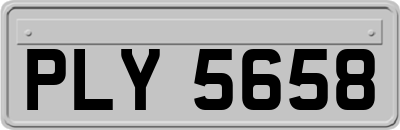 PLY 5658